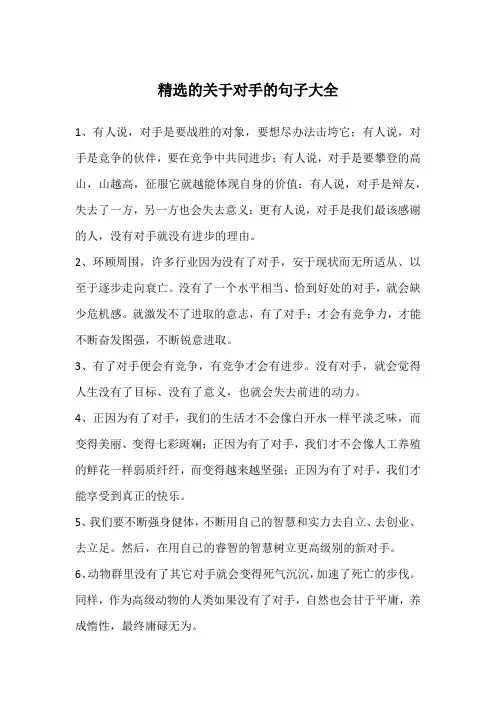 精选的关于对手的句子大全

1、有人说，对手是要战胜的对象，要想尽办法击垮它；有人说，对手是竞争的伙伴，要在竞争中共同进步；有人说，对手是要攀登的高山，山越高，征服它就越能体现自身的价值；有人说，对手是辩友，失去了一方，另一方也会失去意义；更有人说，对手是我们最该感谢的人，没有对手就没有进步的理由。

2、环顾周围，许多行业因为没有了对手，安于现状而无所适从、以至于逐步走向衰亡。没有了一个水平相当、恰到好处的对手，就会缺少危机感。就激发不了进取的意志，有了对手；才会有竞争力，才能不断奋发图强，不断锐意进取。

3、有了对手便会有竞争，有竞争才会有进步。没有对手，就会觉得人生没有了目标、没有了意义，也就会失去前进的动力。

4、正因为有了对手，我们的生活才不会像白开水一样平淡乏味，而变得美丽、变得七彩斑斓；正因为有了对手，我们才不会像人工养殖的鲜花一样弱质纤纤，而变得越来越坚强；正因为有了对手，我们才能享受到真正的快乐。

5、我们要不断强身健体，不断用自己的智慧和实力去自立、去创业、去立足。然后，在用自己的睿智的智慧树立更高级别的新对手。

6、动物群里没有了其它对手就会变得死气沉沉，加速了死亡的步伐。同样，作为高级动物的人类如果没有了对手，自然也会甘于平庸，养成惰性，最终庸碌无为。